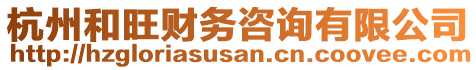 杭州和旺财务咨询有限公司
http://hzgloriasusan.cn.coovee.com